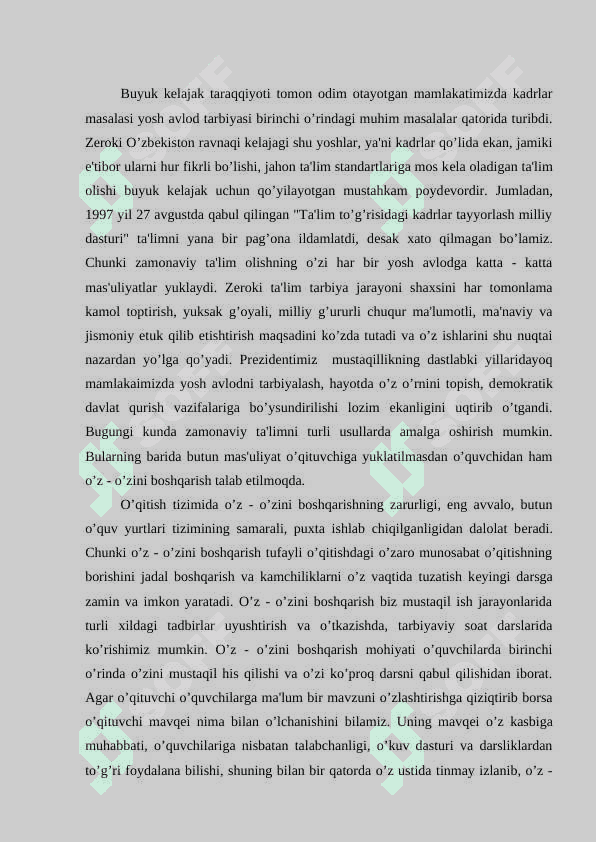 Buyuk kelajak taraqqiyoti tomon odim otayotgan mamlakatimizda kadrlar masalasi yosh avlod tarbiyasi birinchi o’rindagi muhim masalalar qatorida turibdi. Zeroki O’zbekiston ravnaqi kelajagi shu yoshlar, ya'ni kadrlar qo’lida ekan, jamiki e'tibor ularni hur fikrli bo’lishi, jahon ta'lim standartlariga mos kela oladigan ta'lim olishi buyuk kelajak uchun qo’yilayotgan mustahkam poydevordir. Jumladan, 1997 yil 27 avgustda qabul qilingan "Ta'lim to’g’risidagi kadrlar tayyorlash milliy dasturi" ta'limni yana bir pag’ona ildamlatdi, desak xato qilmagan bo’lamiz. Chunki zamonaviy ta'lim olishning o’zi har bir yosh avlodga katta - katta mas'uliyatlar yuklaydi. Zeroki ta'lim tarbiya jarayoni shaxsini har tomonlama kamol toptirish, yuksak g’oyali, milliy g’ururli chuqur ma'lumotli, ma'naviy va jismoniy etuk qilib etishtirish maqsadini ko’zda tutadi va o’z ishlarini shu nuqtai nazardan yo’lga qo’yadi. Prezidentimiz mustaqillikning dastlabki yillaridayoq mamlakaimizda yosh avlodni tarbiyalash, hayotda o’z o’rnini topish, demokratik davlat qurish vazifalariga bo’ysundirilishi lozim ekanligini uqtirib o’tgandi. Bugungi kunda zamonaviy ta'limni turli usullarda amalga oshirish mumkin. Bularning barida butun mas'uliyat o’qituvchiga yuklatilmasdan o’quvchidan ham o’z - o’zini boshqarish talab etilmoqda.

O’qitish tizimida o’z - o’zini boshqarishning zarurligi, eng avvalo, butun o’quv yurtlari tizimining samarali, puxta ishlab chiqilganligidan dalolat beradi. Chunki o’z - o’zini boshqarish tufayli o’qitishdagi o’zaro munosabat o’qitishning borishini jadal boshqarish va kamchiliklarni o’z vaqtida tuzatish keyingi darsga zamin va imkon yaratadi. O’z - o’zini boshqarish biz mustaqil ish jarayonlarida turli xildagi tadbirlar uyushtirish va o’tkazishda, tarbiyaviy soat darslarida ko’rishimiz mumkin. O’z - o’zini boshqarish mohiyati o’quvchilarda birinchi o’rinda o’zini mustaqil his qilishi va o’zi ko’proq darsni qabul qilishidan iborat. Agar o’qituvchi o’quvchilarga ma'lum bir mavzuni o’zlashtirishga qiziqtirib borsa o’qituvchi mavqei nima bilan o’lchanishini bilamiz. Uning mavqei o’z kasbiga muhabbati, o’quvchilariga nisbatan talabchanligi, o’kuv dasturi va darsliklardan to’g’ri foydalana bilishi, shuning bilan bir qatorda o’z ustida tinmay izlanib, o’z -